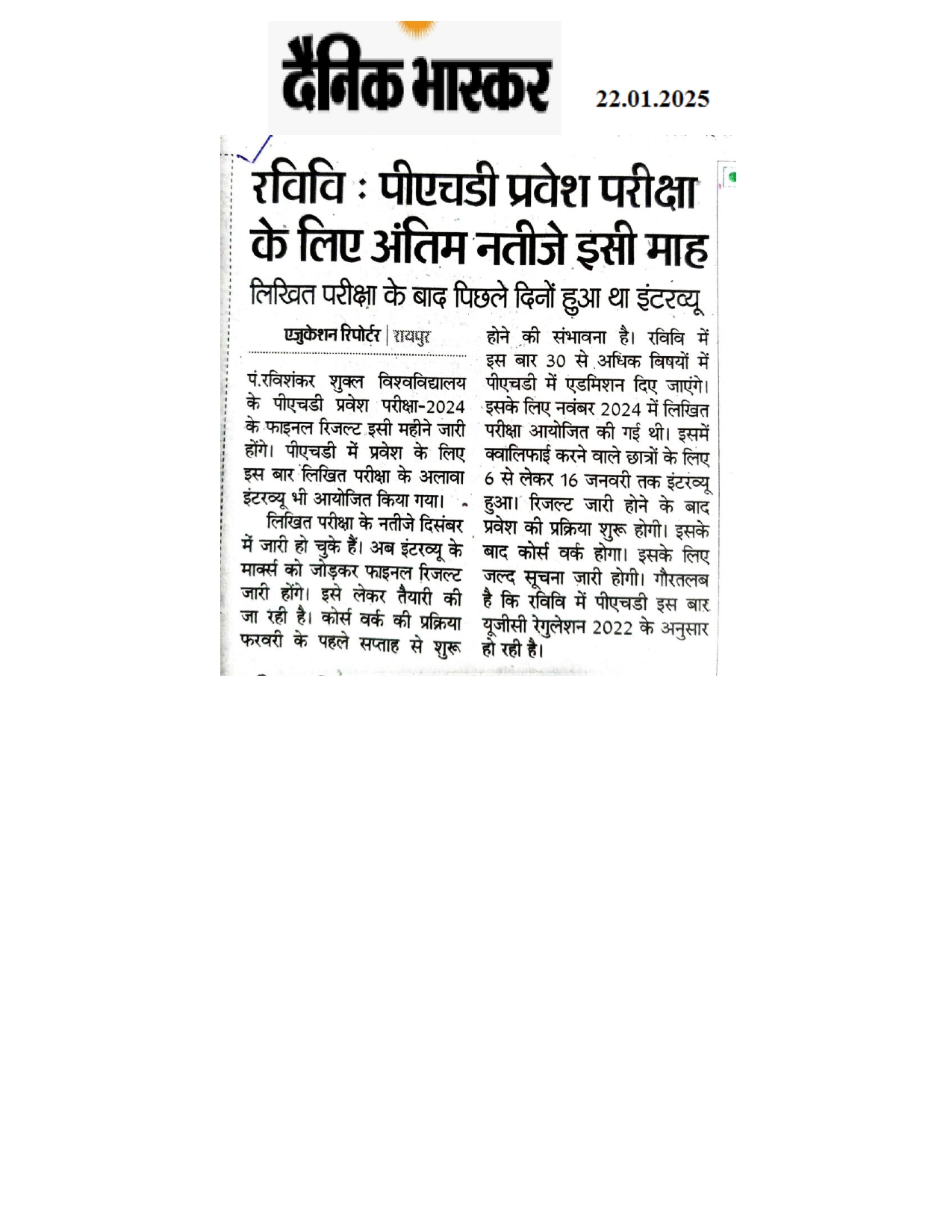 दैनिक भास्कर

22.01.2025

रविवि : पीएचडी प्रवेश परीक्षा के लिए अंतिम नतीजे इसी माह

लिखित परीक्षा के बाद पिछले दिनों हुआ था इंटरव्यू

एजुकेशन रिपोर्टर | रायपुर

पं.रविशंकर शुक्ल विश्वविद्यालय के पीएचडी प्रवेश परीक्षा-2024 के फाइनल रिजल्ट इसी महीने जारी होंगे। पीएचडी में प्रवेश के लिए इस बार लिखित परीक्षा के अलावा इंटरव्यू भी आयोजित किया गया।

लिखित परीक्षा के नतीजे दिसंबर में जारी हो चुके हैं। अब इंटरव्यू के मार्क्स को जोड़कर फाइनल रिजल्ट जारी होंगे। इसे लेकर तैयारी की जा रही है। कोर्स वर्क की प्रक्रिया फरवरी के पहले सप्ताह से शुरू होने की संभावना है। रविवि में इस बार 30 से अधिक विषयों में पीएचडी में एडमिशन दिए जाएंगे। इसके लिए नवंबर 2024 में लिखित परीक्षा आयोजित की गई थी। इसमें क्वालिफाई करने वाले छात्रों के लिए 6 से लेकर 16 जनवरी तक इंटरव्यू हुआ। रिजल्ट जारी होने के बाद प्रवेश की प्रक्रिया शुरू होगी। इसके बाद कोर्स वर्क होगा। इसके लिए जल्द सूचना जारी होगी। गौरतलब है कि रविवि में पीएचडी इस बार यूजीसी रेगुलेशन 2022 के अनुसार हो रही है।